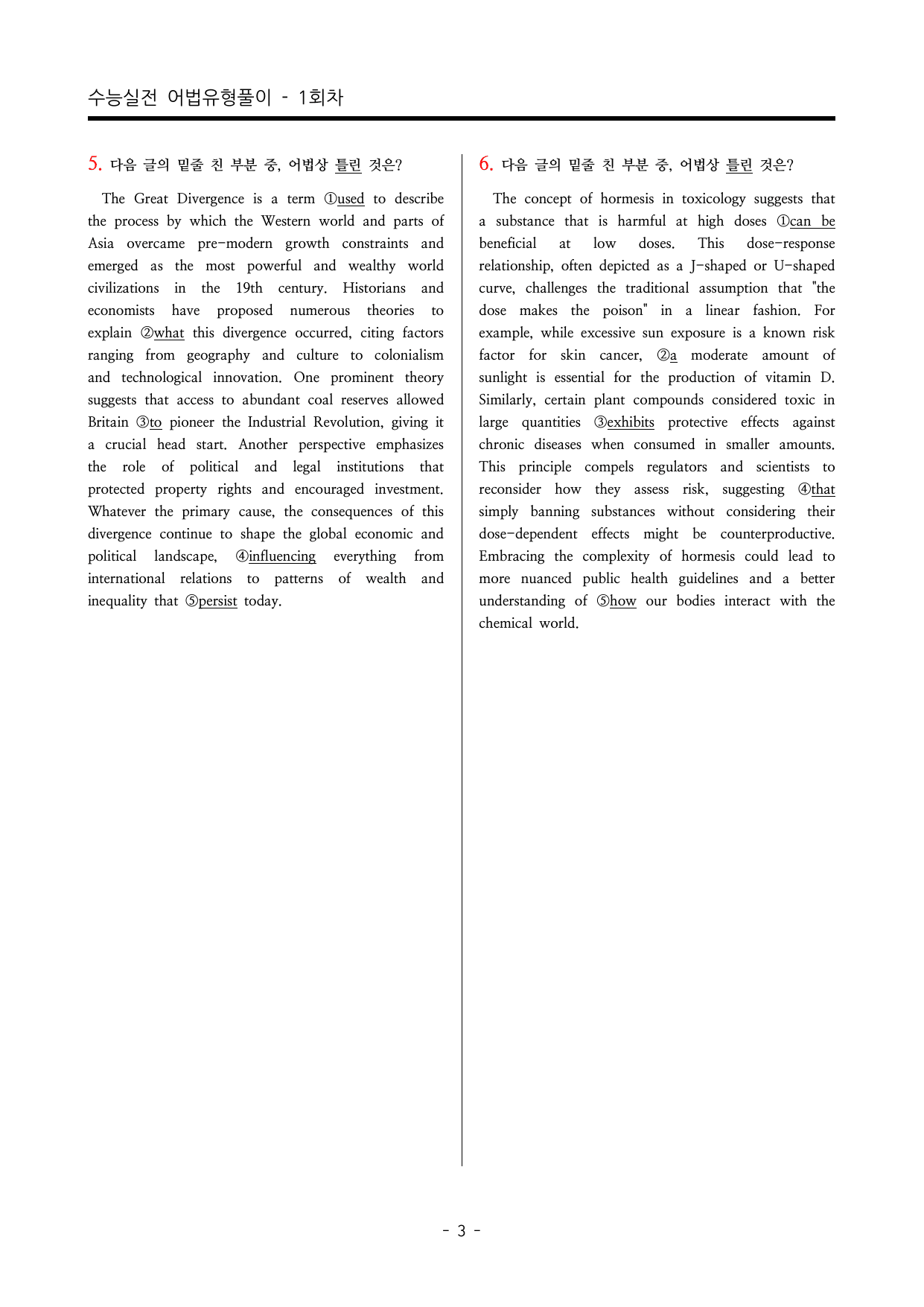 수능실전 어법유형풀이 - 1회차

5. 다음 글의 밑줄 친 부분 중, 어법상 틀린 것은?

The Great Divergence is a term ①used to describe the process by which the Western world and parts of Asia overcame pre-modern growth constraints and emerged as the most powerful and wealthy world civilizations in the 19th century. Historians and economists have proposed numerous theories to explain ②what this divergence occurred, citing factors ranging from geography and culture to colonialism and technological innovation. One prominent theory suggests that access to abundant coal reserves allowed Britain ③to pioneer the Industrial Revolution, giving it a crucial head start. Another perspective emphasizes the role of political and legal institutions that protected property rights and encouraged investment. Whatever the primary cause, the consequences of this divergence continue to shape the global economic and political landscape, ④influencing everything from international relations to patterns of wealth and inequality that ⑤persist today.

6. 다음 글의 밑줄 친 부분 중, 어법상 틀린 것은?

The concept of hormesis in toxicology suggests that a substance that is harmful at high doses ①can be beneficial at low doses. This dose-response relationship, often depicted as a J-shaped or U-shaped curve, challenges the traditional assumption that "the dose makes the poison" in a linear fashion. For example, while excessive sun exposure is a known risk factor for skin cancer, ②a moderate amount of sunlight is essential for the production of vitamin D. Similarly, certain plant compounds considered toxic in large quantities ③exhibits protective effects against chronic diseases when consumed in smaller amounts. This principle compels regulators and scientists to reconsider how they assess risk, suggesting ④that simply banning substances without considering their dose-dependent effects might be counterproductive. Embracing the complexity of hormesis could lead to more nuanced public health guidelines and a better understanding of ⑤how our bodies interact with the chemical world.

- 3 -